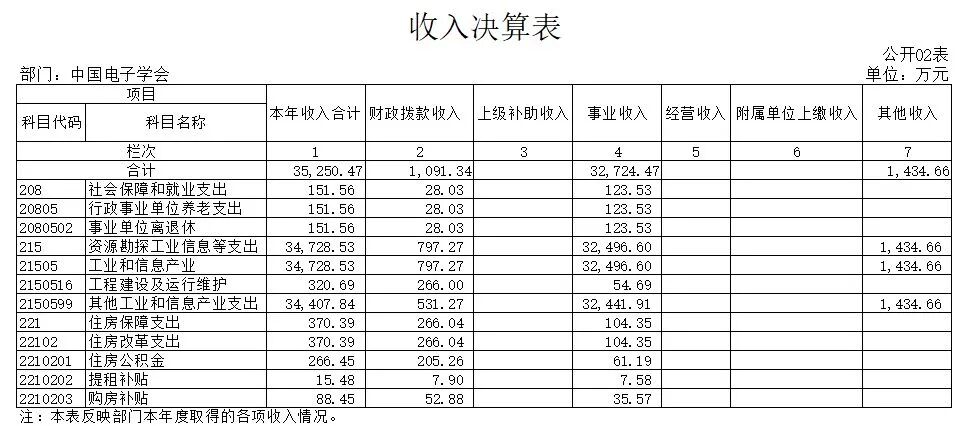 收入决算表

公开02表

部门：中国电子学会

单位：万元

| 项目 | | 本年收入合计 | 财政拨款收入 | 上级补助收入 | 事业收入 | 经营收入 | 附属单位上缴收入 | 其他收入 |
|---|---|---|---|---|---|---|---|---|
| 科目代码 | 科目名称 | | | | | | | |
| 栏次 | | 1 | 2 | 3 | 4 | 5 | 6 | 7 |
| 合计 | | 35,250.47 | 1,091.34 | | 32,724.47 | | | 1,434.66 |
| 208 | 社会保障和就业支出 | 151.56 | 28.03 | | 123.53 | | | |
| 20805 | 行政事业单位养老支出 | 151.56 | 28.03 | | 123.53 | | | |
| 2080502 | 事业单位离退休 | 151.56 | 28.03 | | 123.53 | | | |
| 215 | 资源勘探工业信息等支出 | 34,728.53 | 797.27 | | 32,496.60 | | | 1,434.66 |
| 21505 | 工业和信息产业 | 34,728.53 | 797.27 | | 32,496.60 | | | 1,434.66 |
| 2150516 | 工程建设及运行维护 | 320.69 | 266.00 | | 54.69 | | | |
| 2150599 | 其他工业和信息产业支出 | 34,407.84 | 531.27 | | 32,441.91 | | | 1,434.66 |
| 221 | 住房保障支出 | 370.39 | 266.04 | | 104.35 | | | |
| 22102 | 住房改革支出 | 370.39 | 266.04 | | 104.35 | | | |
| 2210201 | 住房公积金 | 266.45 | 205.26 | | 61.19 | | | |
| 2210202 | 提租补贴 | 15.48 | 7.90 | | 7.58 | | | |
| 2210203 | 购房补贴 | 88.45 | 52.88 | | 35.57 | | | |

注：本表反映部门本年度取得的各项收入情况。